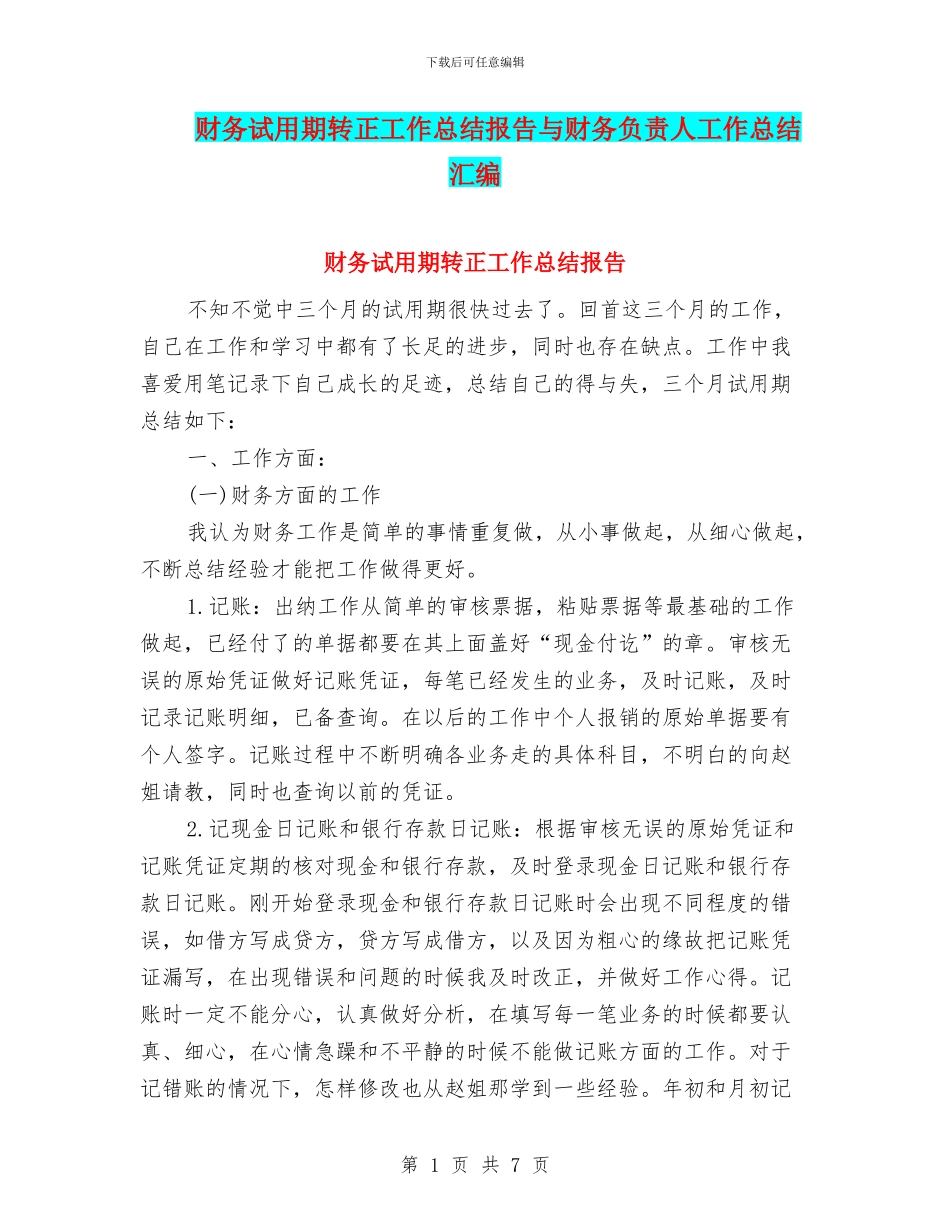 下载后可任意编辑

财务试用期转正工作总结报告与财务负责人工作总结汇编

财务试用期转正工作总结报告

不知不觉中三个月的试用期很快过去了。回首这三个月的工作，自己在工作和学习中都有了长足的进步，同时也存在缺点。工作中我喜爱用笔记录下自己成长的足迹，总结自己的得与失，三个月试用期总结如下：

一、工作方面：

(一)财务方面的工作

我认为财务工作是简单的事情重复做，从小事做起，从细心做起，不断总结经验才能把工作做得更好。

1.记账：出纳工作从简单的审核票据，粘贴票据等最基础的工作做起，已经付了的单据都要在其上面盖好“现金付讫”的章。审核无误的原始凭证做好记账凭证，每笔已经发生的业务，及时记账，及时记录记账明细，已备查询。在以后的工作中个人报销的原始单据要有个人签字。记账过程中不断明确各业务走的具体科目，不明白的向赵姐请教，同时也查询以前的凭证。

2.记现金日记账和银行存款日记账：根据审核无误的原始凭证和记账凭证定期的核对现金和银行存款，及时登录现金日记账和银行存款日记账。刚开始登录现金和银行存款日记账时会出现不同程度的错误，如借方写成贷方，贷方写成借方，以及因为粗心的缘故把记账凭证漏写，在出现错误和问题的时候我及时改正，并做好工作心得。记账时一定不能分心，认真做好分析，在填写每一笔业务的时候都要认真、细心，在心情急躁和不平静的时候不能做记账方面的工作。对于记错账的情况下，怎样修改也从赵姐那学到一些经验。年初和月初记

第 1 页 共 7 页